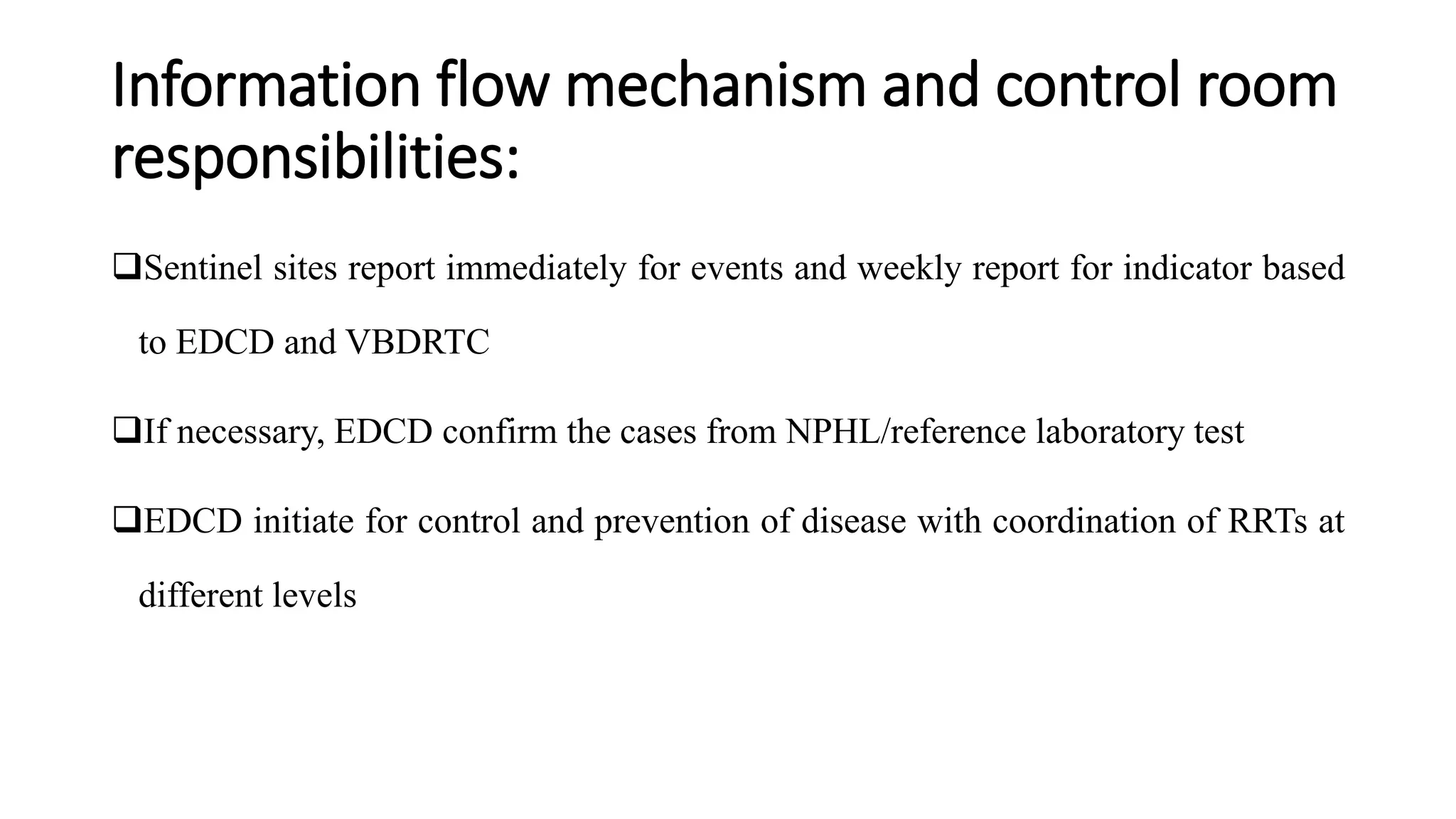 Information flow mechanism and control room responsibilities:

❑Sentinel sites report immediately for events and weekly report for indicator based to EDCD and VBDRTC

❑If necessary, EDCD confirm the cases from NPHL/reference laboratory test

❑EDCD initiate for control and prevention of disease with coordination of RRTs at different levels